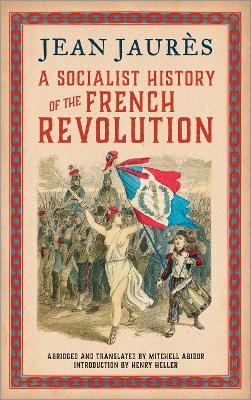 JEAN JAURÈS

A SOCIALIST HISTORY OF THE FRENCH REVOLUTION

ABRIDGED AND TRANSLATED BY MITCHELL ABIDOR
INTRODUCTION BY HENRY HELLER